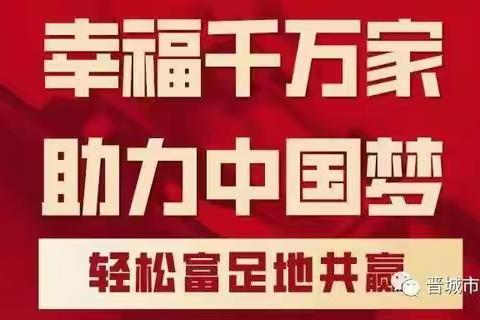 幸福千万家
助力中国梦
轻松富足地共赢
晋城市